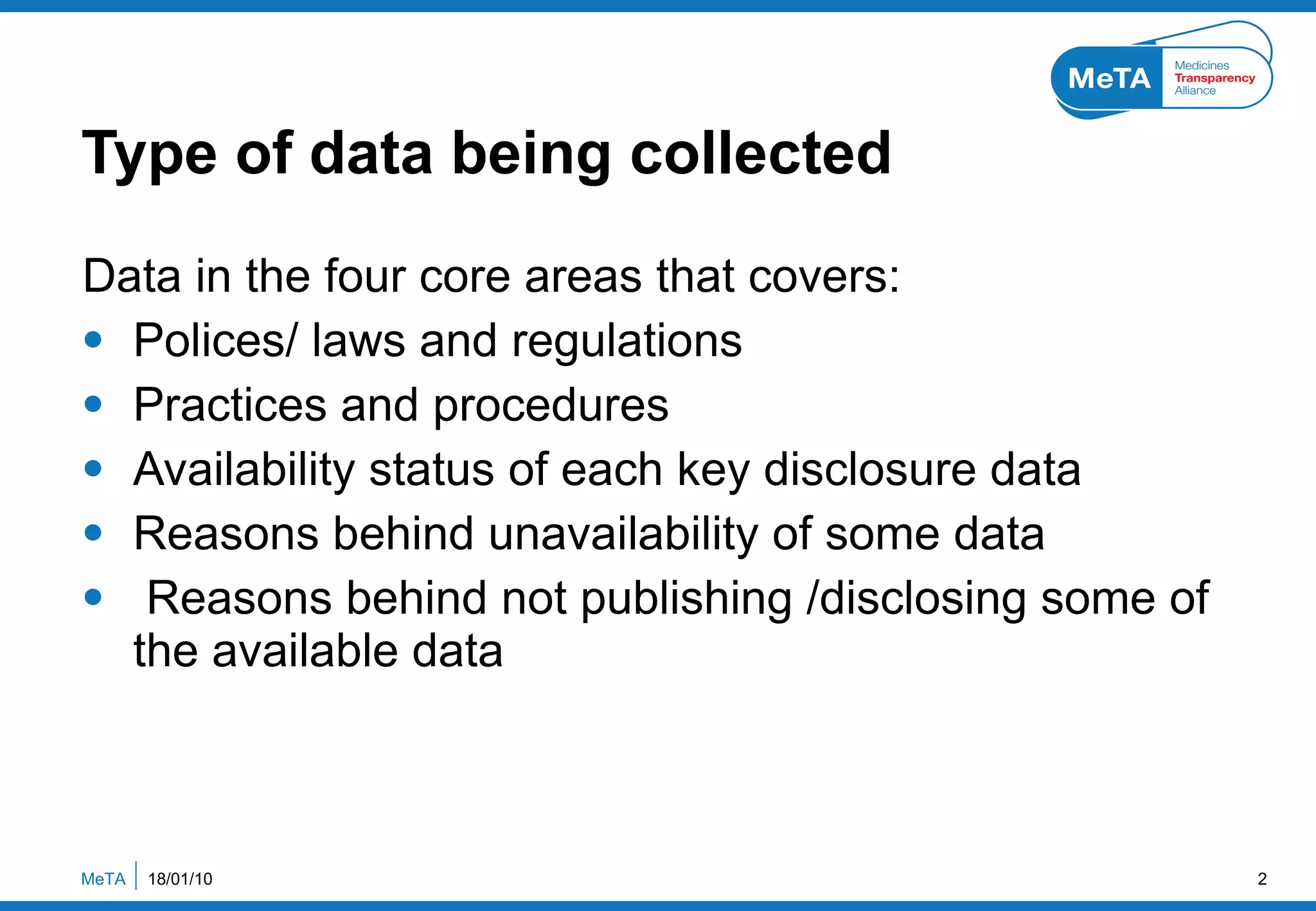 MeTA
Medicines
Transparency
Alliance

Type of data being collected

Data in the four core areas that covers:

• Polices/ laws and regulations
• Practices and procedures
• Availability status of each key disclosure data
• Reasons behind unavailability of some data
• Reasons behind not publishing /disclosing some of the available data

MeTA 18/01/10

2